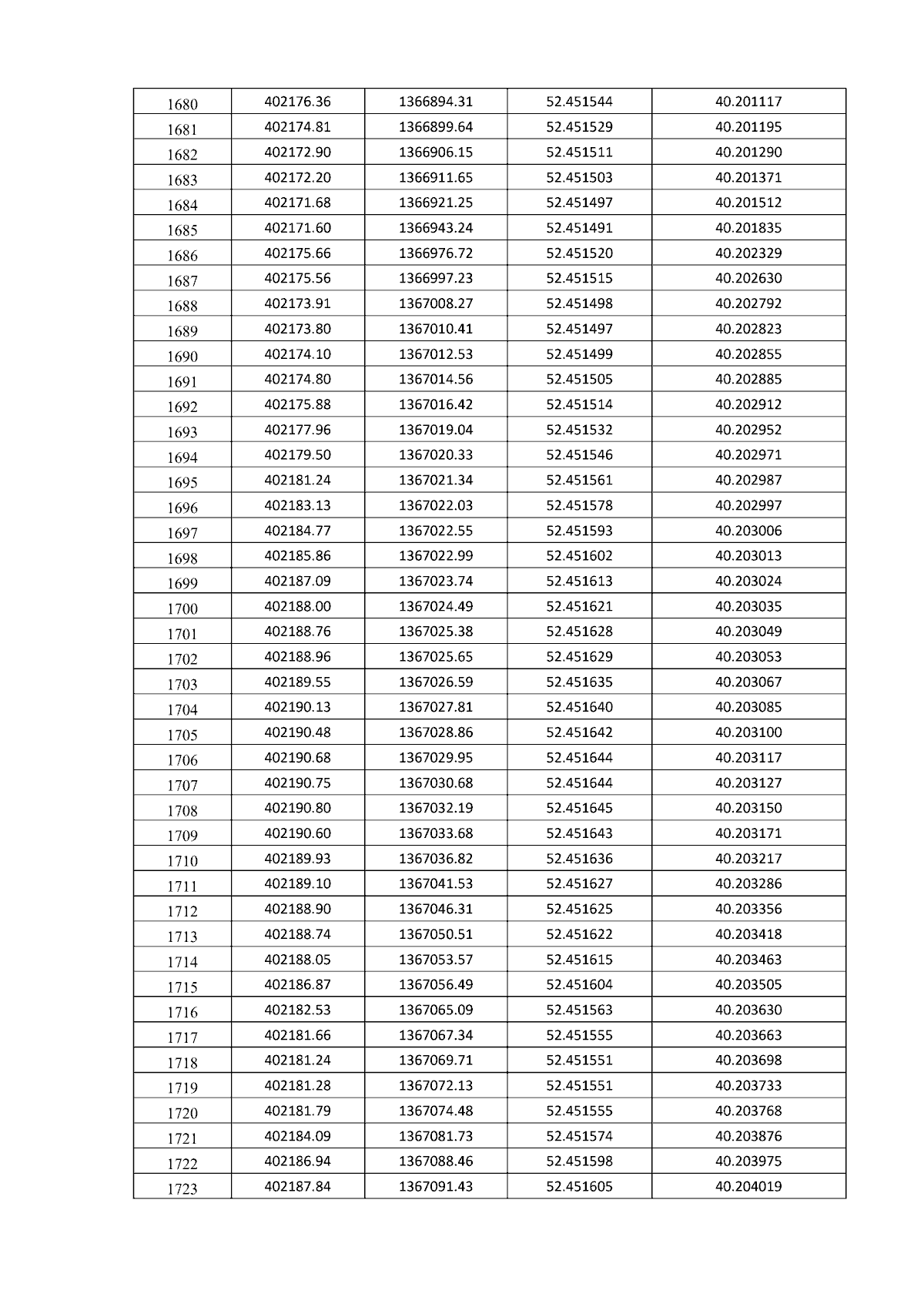 | 1680 | 402176.36 | 1366894.31 | 52.451544 | 40.201117 |
|---|---|---|---|---|
| 1681 | 402174.81 | 1366899.64 | 52.451529 | 40.201195 |
| 1682 | 402172.90 | 1366906.15 | 52.451511 | 40.201290 |
| 1683 | 402172.20 | 1366911.65 | 52.451503 | 40.201371 |
| 1684 | 402171.68 | 1366921.25 | 52.451497 | 40.201512 |
| 1685 | 402171.60 | 1366943.24 | 52.451491 | 40.201835 |
| 1686 | 402175.66 | 1366976.72 | 52.451520 | 40.202329 |
| 1687 | 402175.56 | 1366997.23 | 52.451515 | 40.202630 |
| 1688 | 402173.91 | 1367008.27 | 52.451498 | 40.202792 |
| 1689 | 402173.80 | 1367010.41 | 52.451497 | 40.202823 |
| 1690 | 402174.10 | 1367012.53 | 52.451499 | 40.202855 |
| 1691 | 402174.80 | 1367014.56 | 52.451505 | 40.202885 |
| 1692 | 402175.88 | 1367016.42 | 52.451514 | 40.202912 |
| 1693 | 402177.96 | 1367019.04 | 52.451532 | 40.202952 |
| 1694 | 402179.50 | 1367020.33 | 52.451546 | 40.202971 |
| 1695 | 402181.24 | 1367021.34 | 52.451561 | 40.202987 |
| 1696 | 402183.13 | 1367022.03 | 52.451578 | 40.202997 |
| 1697 | 402184.77 | 1367022.55 | 52.451593 | 40.203006 |
| 1698 | 402185.86 | 1367022.99 | 52.451602 | 40.203013 |
| 1699 | 402187.09 | 1367023.74 | 52.451613 | 40.203024 |
| 1700 | 402188.00 | 1367024.49 | 52.451621 | 40.203035 |
| 1701 | 402188.76 | 1367025.38 | 52.451628 | 40.203049 |
| 1702 | 402188.96 | 1367025.65 | 52.451629 | 40.203053 |
| 1703 | 402189.55 | 1367026.59 | 52.451635 | 40.203067 |
| 1704 | 402190.13 | 1367027.81 | 52.451640 | 40.203085 |
| 1705 | 402190.48 | 1367028.86 | 52.451642 | 40.203100 |
| 1706 | 402190.68 | 1367029.95 | 52.451644 | 40.203117 |
| 1707 | 402190.75 | 1367030.68 | 52.451644 | 40.203127 |
| 1708 | 402190.80 | 1367032.19 | 52.451645 | 40.203150 |
| 1709 | 402190.60 | 1367033.68 | 52.451643 | 40.203171 |
| 1710 | 402189.93 | 1367036.82 | 52.451636 | 40.203217 |
| 1711 | 402189.10 | 1367041.53 | 52.451627 | 40.203286 |
| 1712 | 402188.90 | 1367046.31 | 52.451625 | 40.203356 |
| 1713 | 402188.74 | 1367050.51 | 52.451622 | 40.203418 |
| 1714 | 402188.05 | 1367053.57 | 52.451615 | 40.203463 |
| 1715 | 402186.87 | 1367056.49 | 52.451604 | 40.203505 |
| 1716 | 402182.53 | 1367065.09 | 52.451563 | 40.203630 |
| 1717 | 402181.66 | 1367067.34 | 52.451555 | 40.203663 |
| 1718 | 402181.24 | 1367069.71 | 52.451551 | 40.203698 |
| 1719 | 402181.28 | 1367072.13 | 52.451551 | 40.203733 |
| 1720 | 402181.79 | 1367074.48 | 52.451555 | 40.203768 |
| 1721 | 402184.09 | 1367081.73 | 52.451574 | 40.203876 |
| 1722 | 402186.94 | 1367088.46 | 52.451598 | 40.203975 |
| 1723 | 402187.84 | 1367091.43 | 52.451605 | 40.204019 |